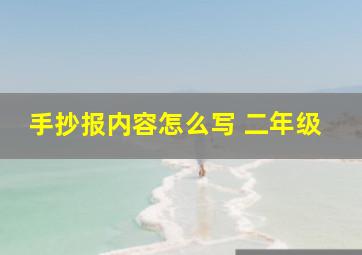 手抄报内容怎么写 二年级